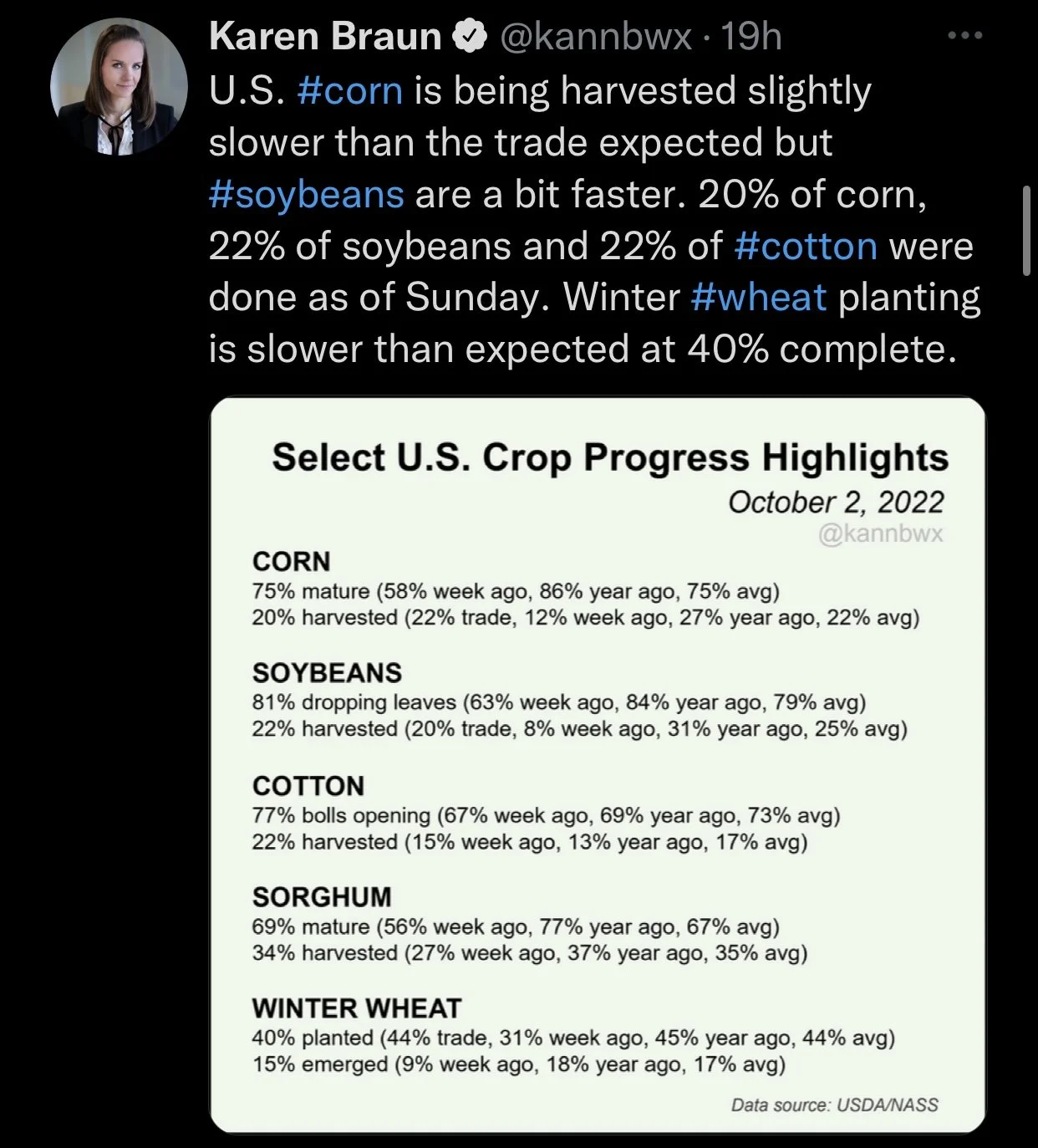 Karen Braun @kannbwx · 19h

U.S. #corn is being harvested slightly slower than the trade expected but #soybeans are a bit faster. 20% of corn, 22% of soybeans and 22% of #cotton were done as of Sunday. Winter #wheat planting is slower than expected at 40% complete.

Select U.S. Crop Progress Highlights

October 2, 2022

@kannbwx

CORN
75% mature (58% week ago, 86% year ago, 75% avg)
20% harvested (22% trade, 12% week ago, 27% year ago, 22% avg)

SOYBEANS
81% dropping leaves (63% week ago, 84% year ago, 79% avg)
22% harvested (20% trade, 8% week ago, 31% year ago, 25% avg)

COTTON
77% bolls opening (67% week ago, 69% year ago, 73% avg)
22% harvested (15% week ago, 13% year ago, 17% avg)

SORGHUM
69% mature (56% week ago, 77% year ago, 67% avg)
34% harvested (27% week ago, 37% year ago, 35% avg)

WINTER WHEAT
40% planted (44% trade, 31% week ago, 45% year ago, 44% avg)
15% emerged (9% week ago, 18% year ago, 17% avg)

Data source: USDA/NASS